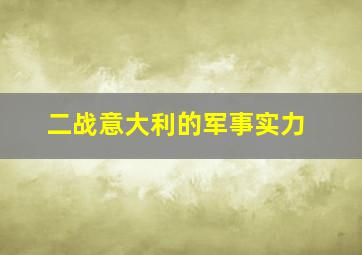 二战意大利的军事实力